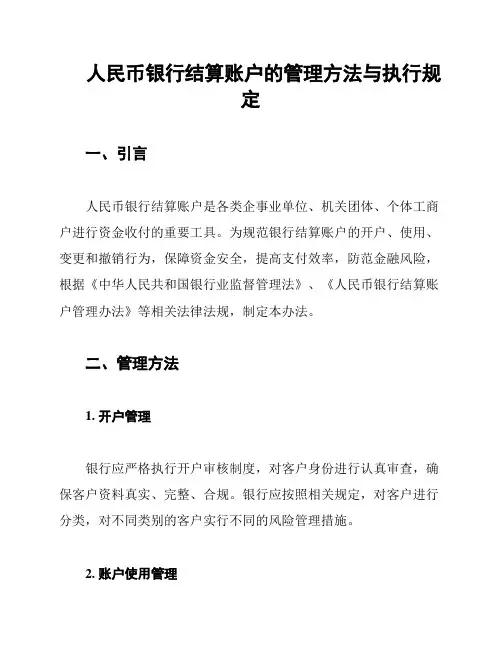 人民币银行结算账户的管理方法与执行规定

一、引言

人民币银行结算账户是各类企事业单位、机关团体、个体工商户进行资金收付的重要工具。为规范银行结算账户的开户、使用、变更和撤销行为，保障资金安全，提高支付效率，防范金融风险，根据《中华人民共和国银行业监督管理法》、《人民币银行结算账户管理办法》等相关法律法规，制定本办法。

二、管理方法

1. 开户管理

银行应严格执行开户审核制度，对客户身份进行认真审查，确保客户资料真实、完整、合规。银行应按照相关规定，对客户进行分类，对不同类别的客户实行不同的风险管理措施。

2. 账户使用管理